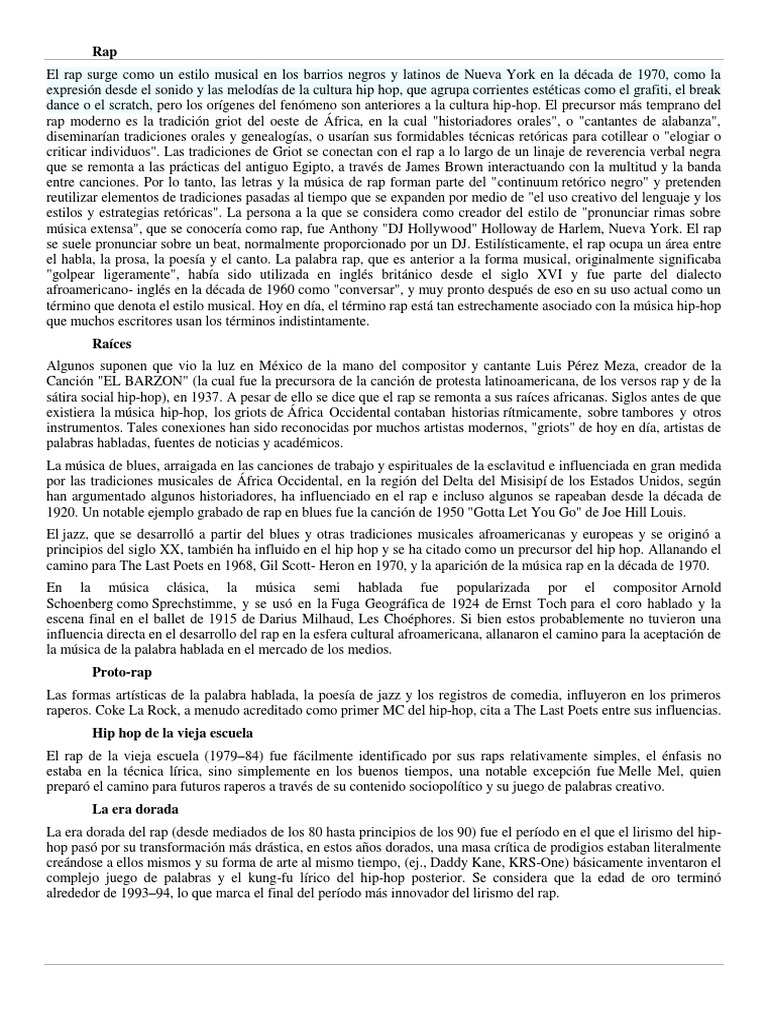 Rap

El rap surge como un estilo musical en los barrios negros y latinos de Nueva York en la década de 1970, como la expresión desde el sonido y las melodías de la cultura hip hop, que agrupa corrientes estéticas como el grafiti, el break dance o el scratch, pero los orígenes del fenómeno son anteriores a la cultura hip-hop. El precursor más temprano del rap moderno es la tradición griot del oeste de África, en la cual "historiadores orales", o "cantantes de alabanza", diseminarían tradiciones orales y genealogías, o usarían sus formidables técnicas retóricas para cotillear o "elogiar o criticar individuos". Las tradiciones de Griot se conectan con el rap a lo largo de un linaje de reverencia verbal negra que se remonta a las prácticas del antiguo Egipto, a través de James Brown interactuando con la multitud y la banda entre canciones. Por lo tanto, las letras y la música de rap forman parte del "continuum retórico negro" y pretenden reutilizar elementos de tradiciones pasadas al tiempo que se expanden por medio de "el uso creativo del lenguaje y los estilos y estrategias retóricas". La persona a la que se considera como creador del estilo de "pronunciar rimas sobre música extensa", que se conocería como rap, fue Anthony "DJ Hollywood" Holloway de Harlem, Nueva York. El rap se suele pronunciar sobre un beat, normalmente proporcionado por un DJ. Estilísticamente, el rap ocupa un área entre el habla, la prosa, la poesía y el canto. La palabra rap, que es anterior a la forma musical, originalmente significaba "golpear ligeramente", había sido utilizada en inglés británico desde el siglo XVI y fue parte del dialecto afroamericano- inglés en la década de 1960 como "conversar", y muy pronto después de eso en su uso actual como un término que denota el estilo musical. Hoy en día, el término rap está tan estrechamente asociado con la música hip-hop que muchos escritores usan los términos indistintamente.

Raíces

Algunos suponen que vio la luz en México de la mano del compositor y cantante Luis Pérez Meza, creador de la Canción "EL BARZON" (la cual fue la precursora de la canción de protesta latinoamericana, de los versos rap y de la sátira social hip-hop), en 1937. A pesar de ello se dice que el rap se remonta a sus raíces africanas. Siglos antes de que existiera la música hip-hop, los griots de África Occidental contaban historias rítmicamente, sobre tambores y otros instrumentos. Tales conexiones han sido reconocidas por muchos artistas modernos, "griots" de hoy en día, artistas de palabras habladas, fuentes de noticias y académicos.

La música de blues, arraigada en las canciones de trabajo y espirituales de la esclavitud e influenciada en gran medida por las tradiciones musicales de África Occidental, en la región del Delta del Misisipí de los Estados Unidos, según han argumentado algunos historiadores, ha influenciado en el rap e incluso algunos se rapeaban desde la década de 1920. Un notable ejemplo grabado de rap en blues fue la canción de 1950 "Gotta Let You Go" de Joe Hill Louis.

El jazz, que se desarrolló a partir del blues y otras tradiciones musicales afroamericanas y europeas y se originó a principios del siglo XX, también ha influido en el hip hop y se ha citado como un precursor del hip hop. Allanando el camino para The Last Poets en 1968, Gil Scott- Heron en 1970, y la aparición de la música rap en la década de 1970.

En la música clásica, la música semi hablada fue popularizada por el compositor Arnold Schoenberg como Sprechstimme, y se usó en la Fuga Geográfica de 1924 de Ernst Toch para el coro hablado y la escena final en el ballet de 1915 de Darius Milhaud, Les Choéphores. Si bien estos probablemente no tuvieron una influencia directa en el desarrollo del rap en la esfera cultural afroamericana, allanaron el camino para la aceptación de la música de la palabra hablada en el mercado de los medios.

Proto-rap

Las formas artísticas de la palabra hablada, la poesía de jazz y los registros de comedia, influyeron en los primeros raperos. Coke La Rock, a menudo acreditado como primer MC del hip-hop, cita a The Last Poets entre sus influencias.

Hip hop de la vieja escuela

El rap de la vieja escuela (1979–84) fue fácilmente identificado por sus raps relativamente simples, el énfasis no estaba en la técnica lírica, sino simplemente en los buenos tiempos, una notable excepción fue Melle Mel, quien preparó el camino para futuros raperos a través de su contenido sociopolítico y su juego de palabras creativo.

La era dorada

La era dorada del rap (desde mediados de los 80 hasta principios de los 90) fue el período en el que el lirismo del hip-hop pasó por su transformación más drástica, en estos años dorados, una masa crítica de prodigios estaban literalmente creándose a ellos mismos y su forma de arte al mismo tiempo, (ej., Daddy Kane, KRS-One) básicamente inventaron el complejo juego de palabras y el kung-fu lírico del hip-hop posterior. Se considera que la edad de oro terminó alrededor de 1993–94, lo que marca el final del período más innovador del lirismo del rap.